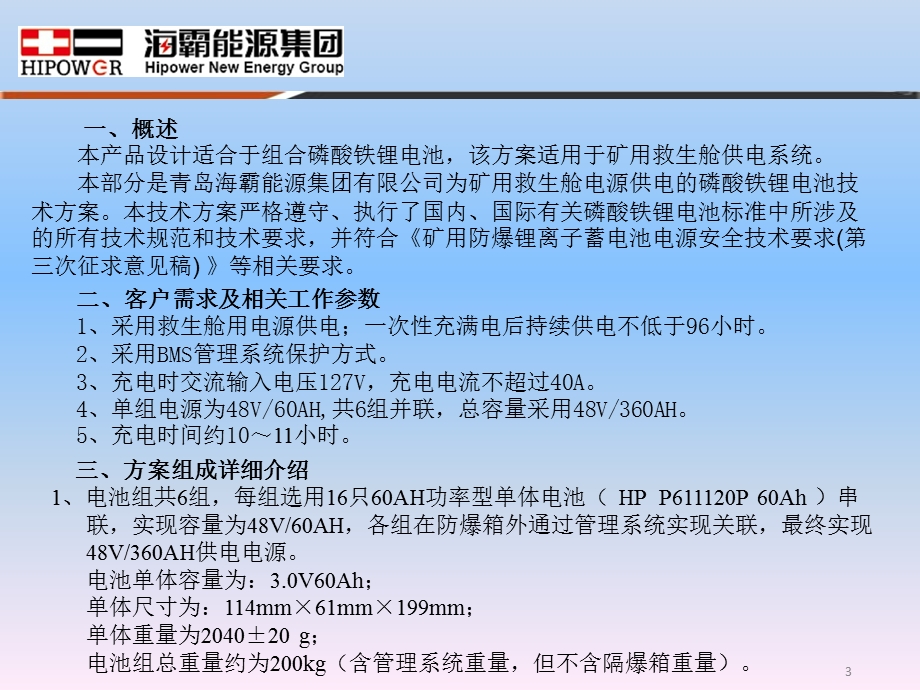 HIPOWER 海霸能源集团 Hipower New Energy Group

一、概述
本产品设计适合于组合磷酸铁锂电池，该方案适用于矿用救生舱供电系统。
本部分是青岛海霸能源集团有限公司为矿用救生舱电源供电的磷酸铁锂电池技术方案。本技术方案严格遵守、执行了国内、国际有关磷酸铁锂电池标准中所涉及的所有技术规范和技术要求，并符合《矿用防爆锂离子蓄电池电源安全技术要求(第三次征求意见稿) 》等相关要求。

二、客户需求及相关工作参数
1、采用救生舱用电源供电；一次性充满电后持续供电不低于96小时。
2、采用BMS管理系统保护方式。
3、充电时交流输入电压127V，充电电流不超过40A。
4、单组电源为48V/60AH,共6组并联，总容量采用48V/360AH。
5、充电时间约10～11小时。

三、方案组成详细介绍
1、电池组共6组，每组选用16只60AH功率型单体电池（ HP P611120P 60Ah ）串联，实现容量为48V/60AH，各组在防爆箱外通过管理系统实现关联，最终实现48V/360AH供电电源。
电池单体容量为：3.0V60Ah；
单体尺寸为：114mm×61mm×199mm；
单体重量为2040±20 g；
电池组总重量约为200kg（含管理系统重量，但不含隔爆箱重量）。

3